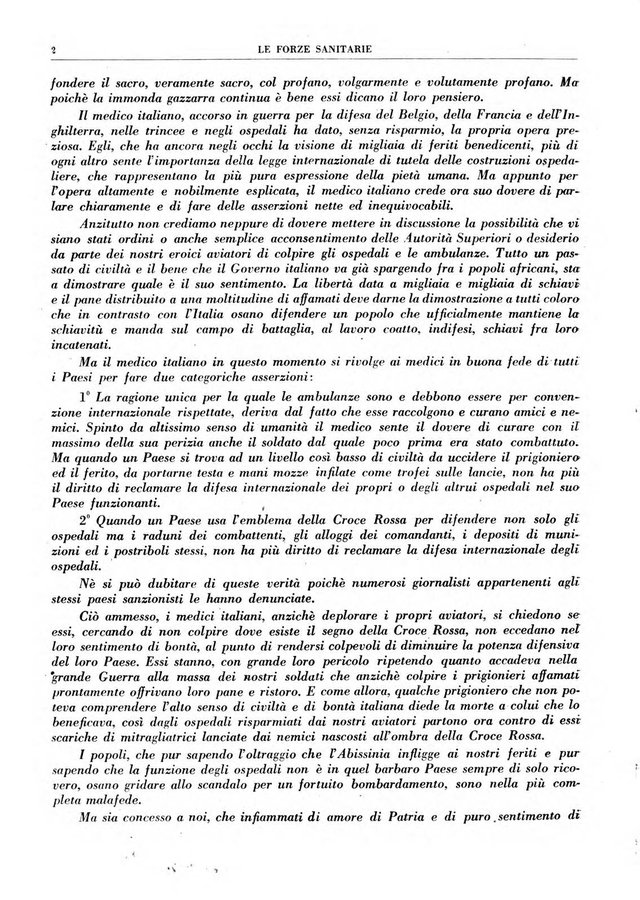 2 LE FORZE SANITARIE

fondere il sacro, veramente sacro, col profano, volgarmente e volutamente profano. Ma poichè la immonda gazzarra continua è bene essi dicano il loro pensiero.

Il medico italiano, accorso in guerra per la difesa del Belgio, della Francia e dell'Inghilterra, nelle trincee e negli ospedali ha dato, senza risparmio, la propria opera preziosa. Egli, che ha ancora negli occhi la visione di migliaia di feriti benedicenti, più di ogni altro sente l'importanza della legge internazionale di tutela delle costruzioni ospedaliere, che rappresentano la più pura espressione della pietà umana. Ma appunto per l'opera altamente e nobilmente esplicata, il medico italiano crede ora suo dovere di parlare chiaramente e di fare delle asserzioni nette ed inequivocabili.

Anzitutto non crediamo neppure di dovere mettere in discussione la possibilità che vi siano stati ordini o anche semplice acconsentimento delle Autorità Superiori o desiderio da parte dei nostri eroici aviatori di colpire gli ospedali e le ambulanze. Tutto un passato di civiltà e il bene che il Governo italiano va già spargendo fra i popoli africani, sta a dimostrare quale è il suo sentimento. La libertà data a migliaia e migliaia di schiavi e il pane distribuito a una moltitudine di affamati deve darne la dimostrazione a tutti coloro che in contrasto con l'Italia osano difendere un popolo che ufficialmente mantiene la schiavitù e manda sul campo di battaglia, al lavoro coatto, indifesi, schiavi fra loro incatenati.

Ma il medico italiano in questo momento si rivolge ai medici in buona fede di tutti i Paesi per fare due categoriche asserzioni:

1° La ragione unica per la quale le ambulanze sono e debbono essere per convenzione internazionale rispettate, deriva dal fatto che esse raccolgono e curano amici e nemici. Spinto da altissimo senso di umanità il medico sente il dovere di curare con il massimo della sua perizia anche il soldato dal quale poco prima era stato combattuto. Ma quando un Paese si trova ad un livello così basso di civiltà da uccidere il prigioniero ed il ferito, da portarne testa e mani mozze infilate come trofei sulle lancie, non ha più il diritto di reclamare la difesa internazionale dei propri o degli altrui ospedali nel suo Paese funzionanti.

2° Quando un Paese usa l'emblema della Croce Rossa per difendere non solo gli ospedali ma i raduni dei combattenti, gli alloggi dei comandanti, i depositi di munizioni ed i postriboli stessi, non ha più diritto di reclamare la difesa internazionale degli ospedali.

Nè si può dubitare di queste verità poichè numerosi giornalisti appartenenti agli stessi paesi sanzionisti le hanno denunciate.

Ciò ammesso, i medici italiani, anzichè deplorare i propri aviatori, si chiedono se essi, cercando di non colpire dove esiste il segno della Croce Rossa, non eccedano nel loro sentimento di bontà, al punto di rendersi colpevoli di diminuire la potenza difensiva del loro Paese. Essi stanno, con grande loro pericolo ripetendo quanto accadeva nella grande Guerra alla massa dei nostri soldati che anzichè colpire i prigionieri affamati prontamente offrivano loro pane e ristoro. E come allora, qualche prigioniero che non poteva comprendere l'alto senso di civiltà e di bontà italiana diede la morte a colui che lo beneficava, così dagli ospedali risparmiati dai nostri aviatori partono ora contro di essi scariche di mitragliatrici lanciate dai nemici nascosti all'ombra della Croce Rossa.

I popoli, che pur sapendo l'oltraggio che l'Abissinia infligge ai nostri feriti e pur sapendo che la funzione degli ospedali non è in quel barbaro Paese sempre di solo ricovero, osano gridare allo scandalo per un fortuito bombardamento, sono nella più completa malafede.

Ma sia concesso a noi, che infiammati di amore di Patria e di puro sentimento di